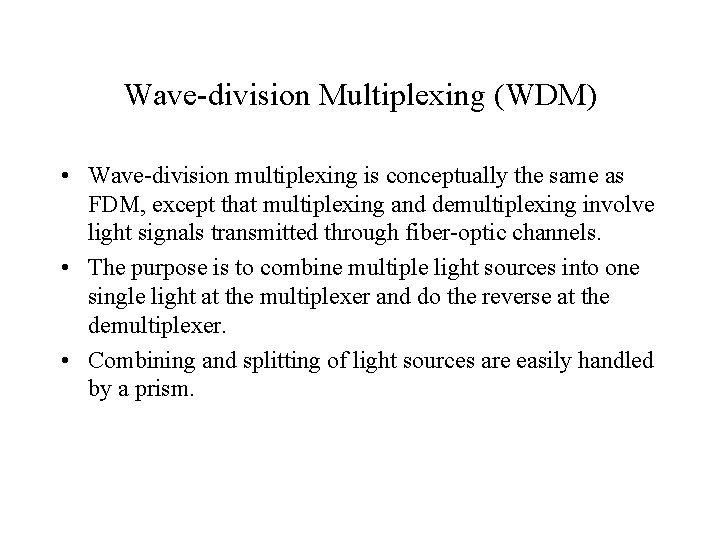 Wave-division Multiplexing (WDM)

• Wave-division multiplexing is conceptually the same as FDM, except that multiplexing and demultiplexing involve light signals transmitted through fiber-optic channels.

• The purpose is to combine multiple light sources into one single light at the multiplexer and do the reverse at the demultiplexer.

• Combining and splitting of light sources are easily handled by a prism.